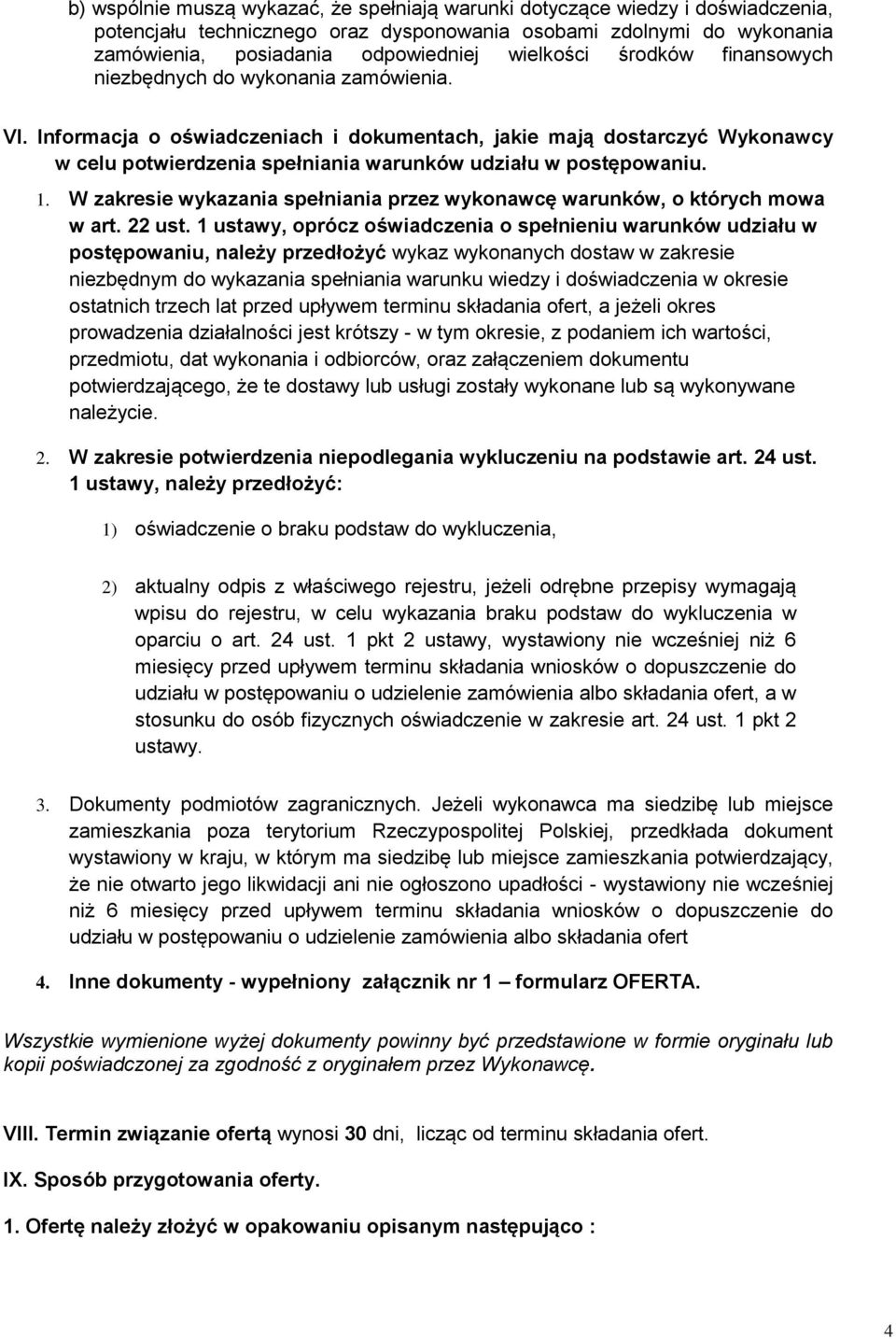 b) wspólnie muszą wykazać, że spełniają warunki dotyczące wiedzy i doświadczenia, potencjału technicznego oraz dysponowania osobami zdolnymi do wykonania zamówienia, posiadania odpowiedniej wielkości środków finansowych niezbędnych do wykonania zamówienia.

VI. Informacja o oświadczeniach i dokumentach, jakie mają dostarczyć Wykonawcy w celu potwierdzenia spełniania warunków udziału w postępowaniu.

1. W zakresie wykazania spełniania przez wykonawcę warunków, o których mowa w art. 22 ust. 1 ustawy, oprócz oświadczenia o spełnieniu warunków udziału w postępowaniu, należy przedłożyć wykaz wykonanych dostaw w zakresie niezbędnym do wykazania spełniania warunku wiedzy i doświadczenia w okresie ostatnich trzech lat przed upływem terminu składania ofert, a jeżeli okres prowadzenia działalności jest krótszy - w tym okresie, z podaniem ich wartości, przedmiotu, dat wykonania i odbiorców, oraz załączeniem dokumentu potwierdzającego, że te dostawy lub usługi zostały wykonane lub są wykonywane należycie.

2. W zakresie potwierdzenia niepodlegania wykluczeniu na podstawie art. 24 ust. 1 ustawy, należy przedłożyć:

1) oświadczenie o braku podstaw do wykluczenia,

2) aktualny odpis z właściwego rejestru, jeżeli odrębne przepisy wymagają wpisu do rejestru, w celu wykazania braku podstaw do wykluczenia w oparciu o art. 24 ust. 1 pkt 2 ustawy, wystawiony nie wcześniej niż 6 miesięcy przed upływem terminu składania wniosków o dopuszczenie do udziału w postępowaniu o udzielenie zamówienia albo składania ofert, a w stosunku do osób fizycznych oświadczenie w zakresie art. 24 ust. 1 pkt 2 ustawy.

3. Dokumenty podmiotów zagranicznych. Jeżeli wykonawca ma siedzibę lub miejsce zamieszkania poza terytorium Rzeczypospolitej Polskiej, przedkłada dokument wystawiony w kraju, w którym ma siedzibę lub miejsce zamieszkania potwierdzający, że nie otwarto jego likwidacji ani nie ogłoszono upadłości - wystawiony nie wcześniej niż 6 miesięcy przed upływem terminu składania wniosków o dopuszczenie do udziału w postępowaniu o udzielenie zamówienia albo składania ofert

4. Inne dokumenty - wypełniony załącznik nr 1 – formularz OFERTA.

Wszystkie wymienione wyżej dokumenty powinny być przedstawione w formie oryginału lub kopii poświadczonej za zgodność z oryginałem przez Wykonawcę.

VIII. Termin związanie ofertą wynosi 30 dni, licząc od terminu składania ofert.

IX. Sposób przygotowania oferty.

1. Ofertę należy złożyć w opakowaniu opisanym następująco :

4